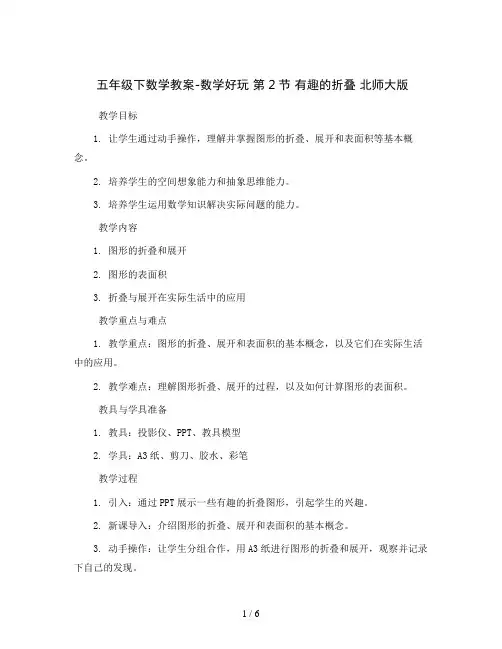 五年级下数学教案-数学好玩 第 2 节 有趣的折叠 北师大版

教学目标

1. 让学生通过动手操作，理解并掌握图形的折叠、展开和表面积等基本概念。

2. 培养学生的空间想象能力和抽象思维能力。

3. 培养学生运用数学知识解决实际问题的能力。

教学内容

1. 图形的折叠和展开

2. 图形的表面积

3. 折叠与展开在实际生活中的应用

教学重点与难点

1. 教学重点：图形的折叠、展开和表面积的基本概念，以及它们在实际生活中的应用。

2. 教学难点：理解图形折叠、展开的过程，以及如何计算图形的表面积。

教具与学具准备

1. 教具：投影仪、PPT、教具模型

2. 学具：A3 纸、剪刀、胶水、彩笔

教学过程

1. 引入：通过 PPT 展示一些有趣的折叠图形，引起学生的兴趣。

2. 新课导入：介绍图形的折叠、展开和表面积的基本概念。

3. 动手操作：让学生分组合作，用 A3 纸进行图形的折叠和展开，观察并记录下自己的发现。

1 / 6